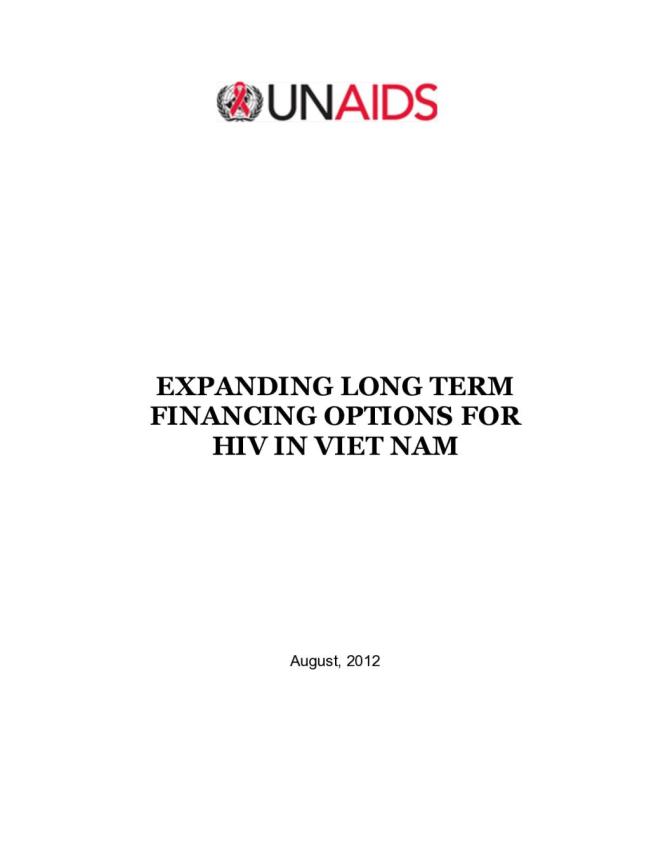 UNAIDS

EXPANDING LONG TERM FINANCING OPTIONS FOR HIV IN VIET NAM

August, 2012